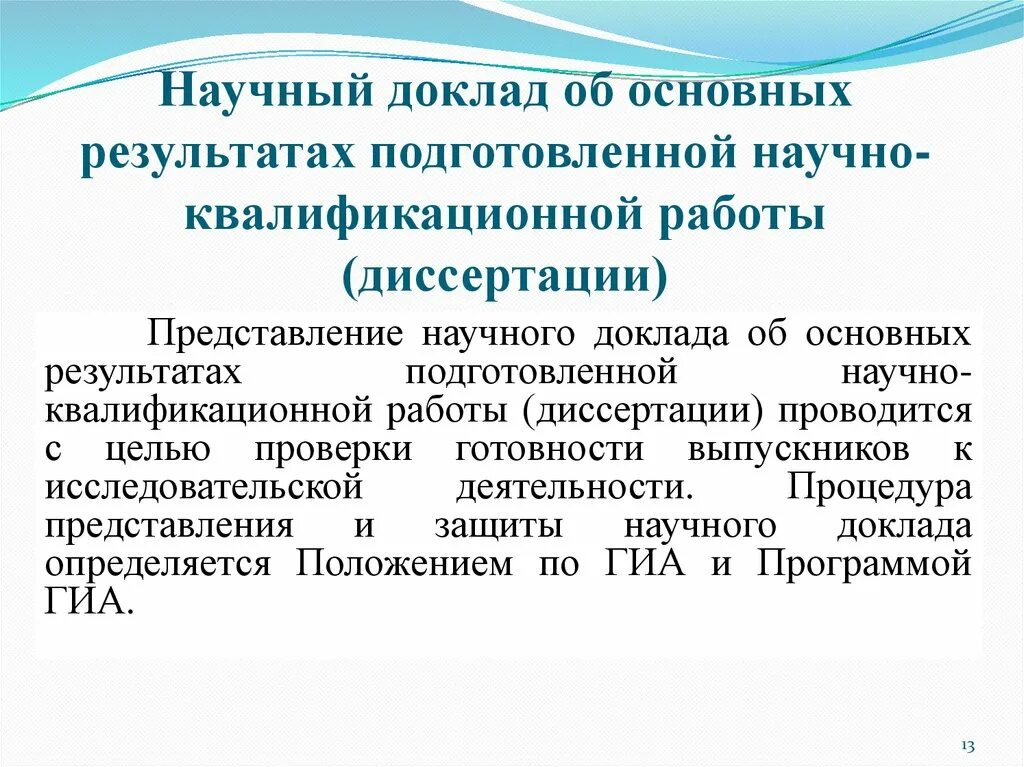 Научный доклад об основных результатах подготовленной научно-квалификационной работы (диссертации)

Представление научного доклада об основных результатах подготовленной научно-квалификационной работы (диссертации) проводится с целью проверки готовности выпускников к исследовательской деятельности. Процедура представления и защиты научного доклада определяется Положением по ГИА и Программой ГИА.

13